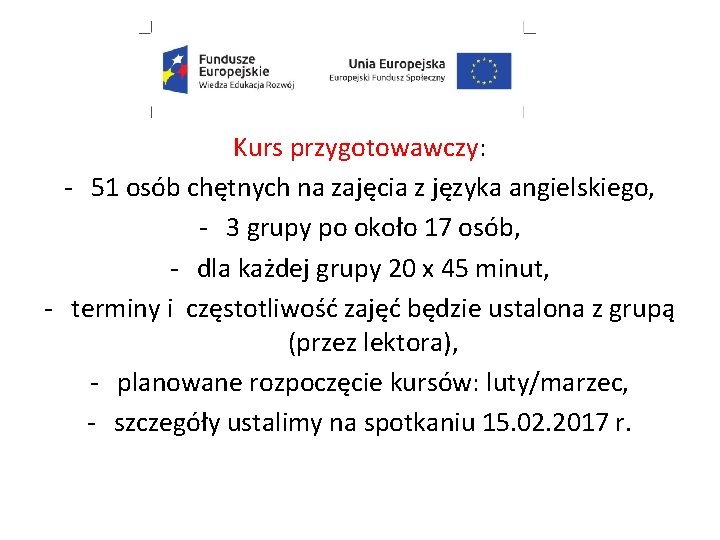 Fundusze Europejskie
Wiedza Edukacja Rozwój

Unia Europejska
Europejski Fundusz Społeczny

Kurs przygotowawczy:

- 51 osób chętnych na zajęcia z języka angielskiego,
- 3 grupy po około 17 osób,
- dla każdej grupy 20 x 45 minut,
- terminy i częstotliwość zajęć będzie ustalona z grupą (przez lektora),
- planowane rozpoczęcie kursów: luty/marzec,
- szczegóły ustalimy na spotkaniu 15.02.2017 r.